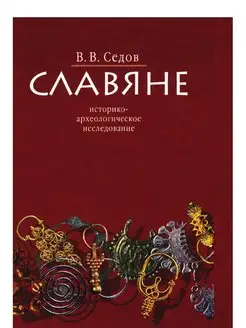 В. В. Седов

СЛАВЯНЕ

историко-археологическое исследование